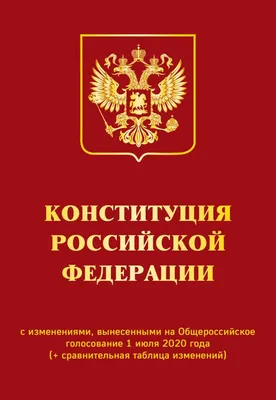 КОНСТИТУЦИЯ РОССИЙСКОЙ ФЕДЕРАЦИИ

с изменениями, вынесенными на Общероссийское голосование 1 июля 2020 года (+ сравнительная таблица изменений)